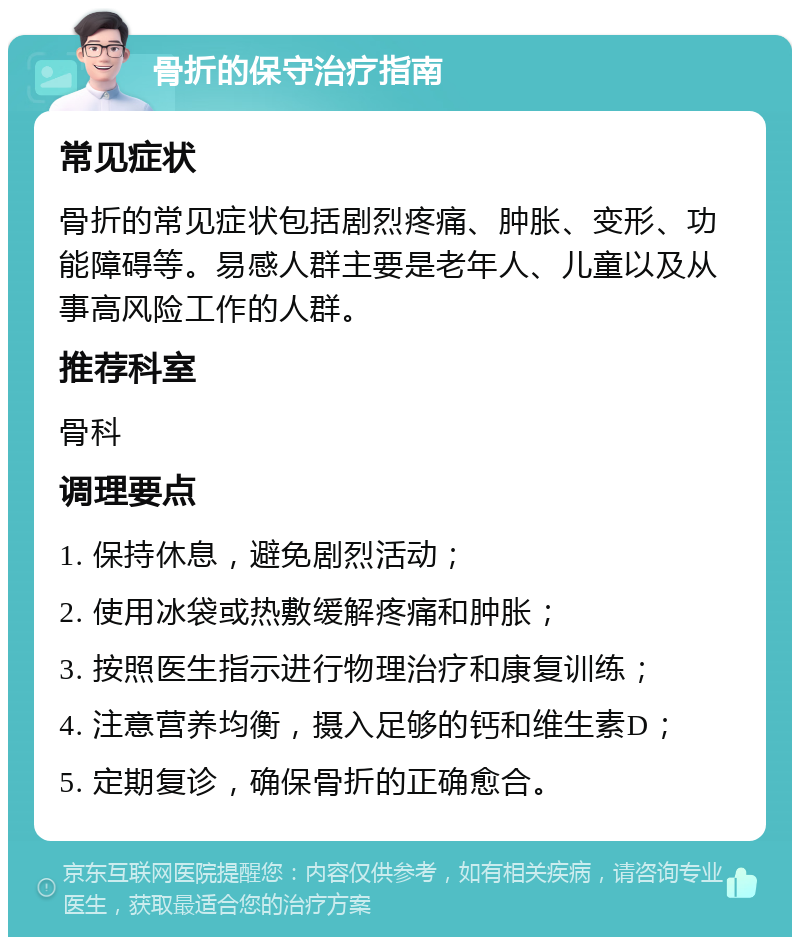 骨折的保守治疗指南

常见症状

骨折的常见症状包括剧烈疼痛、肿胀、变形、功能障碍等。易感人群主要是老年人、儿童以及从事高风险工作的人群。

推荐科室

骨科

调理要点

1. 保持休息，避免剧烈活动；

2. 使用冰袋或热敷缓解疼痛和肿胀；

3. 按照医生指示进行物理治疗和康复训练；

4. 注意营养均衡，摄入足够的钙和维生素D；

5. 定期复诊，确保骨折的正确愈合。

京东互联网医院提醒您：内容仅供参考，如有相关疾病，请咨询专业医生，获取最适合您的治疗方案